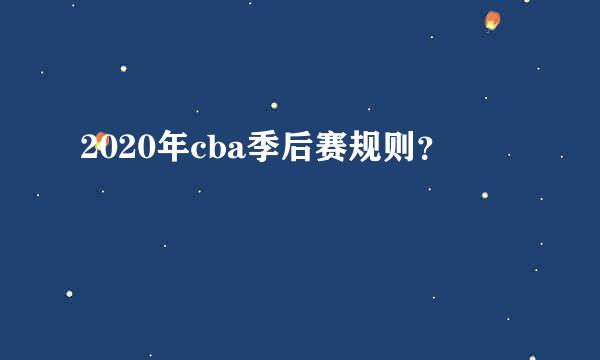 2020年cba季后赛规则？